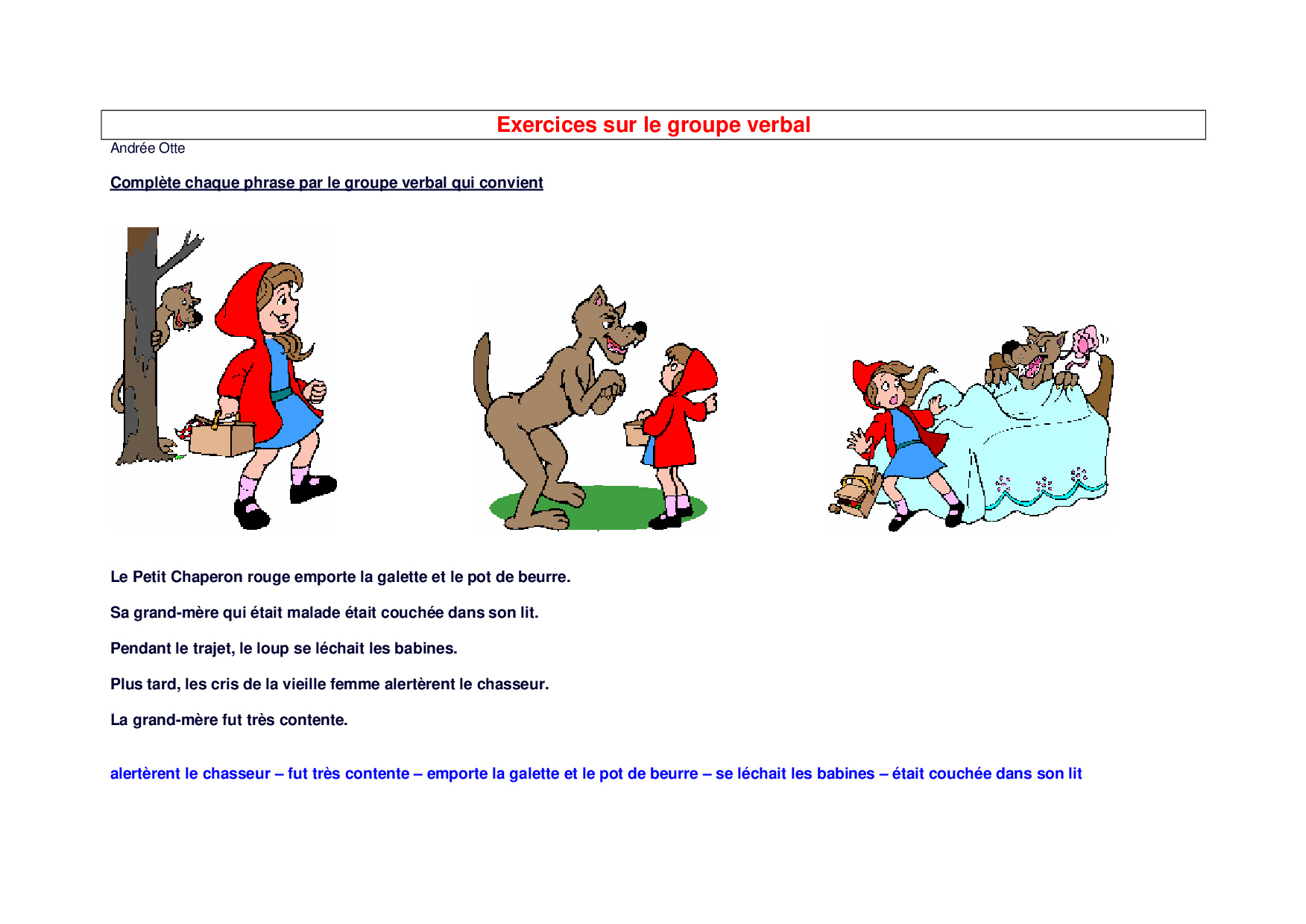 Exercices sur le groupe verbal

Andrée Otte

Complète chaque phrase par le groupe verbal qui convient

Le Petit Chaperon rouge emporte la galette et le pot de beurre.

Sa grand-mère qui était malade était couchée dans son lit.

Pendant le trajet, le loup se léchait les babines.

Plus tard, les cris de la vieille femme alertèrent le chasseur.

La grand-mère fut très contente.

alertèrent le chasseur – fut très contente – emporte la galette et le pot de beurre – se léchait les babines – était couchée dans son lit